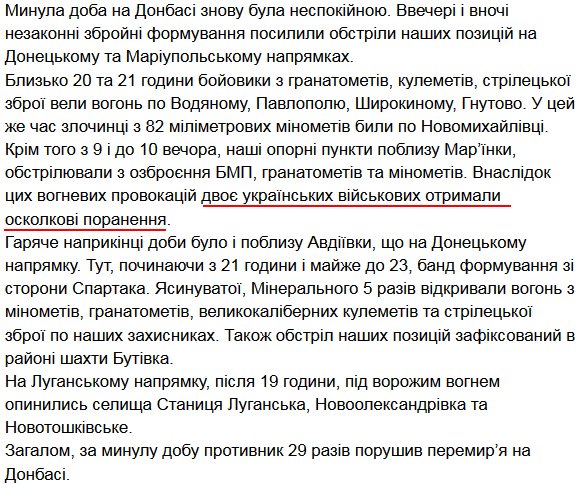 Минула доба на Донбасі знову була неспокійною. Ввечері і вночі незаконні збройні формування посилили обстріли наших позицій на Донецькому та Маріупольському напрямках.
Близько 20 та 21 години бойовики з гранатометів, кулеметів, стрілецької зброї вели вогонь по Водяному, Павлополю, Широкиному, Гнутово. У цей же час злочинці з 82 міліметрових мінометів били по Новомихайлівці.
Крім того з 9 і до 10 вечора, наші опорні пункти поблизу Мар'їнки, обстрілювали з озброєння БМП, гранатометів та мінометів. Внаслідок цих вогневих провокацій двоє українських військових отримали осколкові поранення.
Гаряче наприкінці доби було і поблизу Авдіївки, що на Донецькому напрямку. Тут, починаючи з 21 години і майже до 23, банд формування зі сторони Спартака. Ясинуватої, Мінерального 5 разів відкривали вогонь з мінометів, гранатометів, великокаліберних кулеметів та стрілецької зброї по наших захисниках. Також обстріл наших позицій зафіксований в районі шахти Бутівка.
На Луганському напрямку, після 19 години, під ворожим вогнем опинились селища Станиця Луганська, Новоолександрівка та Новотошківське.
Загалом, за минулу добу противник 29 разів порушив перемир'я на Донбасі.